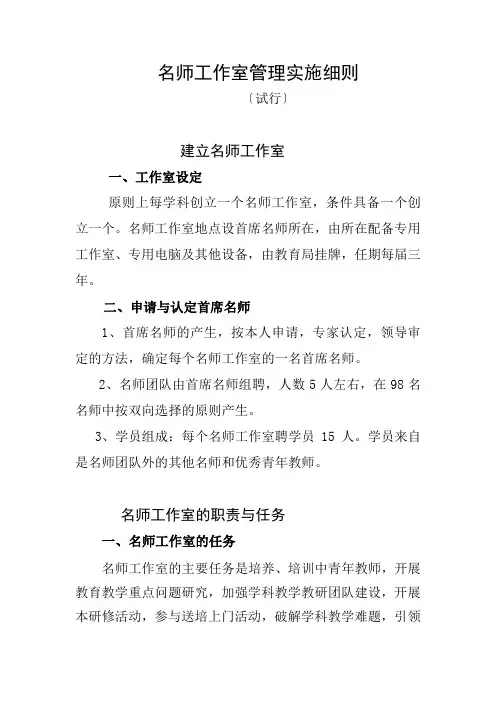 名师工作室管理实施细则

〔试行〕

建立名师工作室

一、工作室设定

原则上每学科创立一个名师工作室，条件具备一个创立一个。名师工作室地点设首席名师所在，由所在配备专用工作室、专用电脑及其他设备，由教育局挂牌，任期每届三年。

二、申请与认定首席名师

1、首席名师的产生，按本人申请，专家认定，领导审定的方法，确定每个名师工作室的一名首席名师。

2、名师团队由首席名师组聘，人数 5 人左右，在 98 名名师中按双向选择的原则产生。

3、学员组成：每个名师工作室聘学员 15 人。学员来自是名师团队外的其他名师和优秀青年教师。

名师工作室的职责与任务

一、名师工作室的任务

名师工作室的主要任务是培养、培训中青年教师，开展教育教学重点问题研究，加强学科教学教研团队建设，开展本研修活动，参与送培上门活动，破解学科教学难题，引领